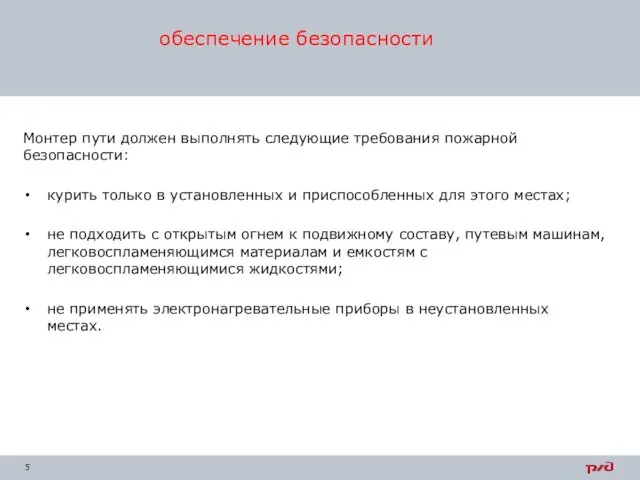 обеспечение безопасности

Монтер пути должен выполнять следующие требования пожарной безопасности:

• курить только в установленных и приспособленных для этого местах;

• не подходить с открытым огнем к подвижному составу, путевым машинам, легковоспламеняющимся материалам и емкостям с легковоспламеняющимися жидкостями;

• не применять электронагревательные приборы в неустановленных местах.

5

РЖД